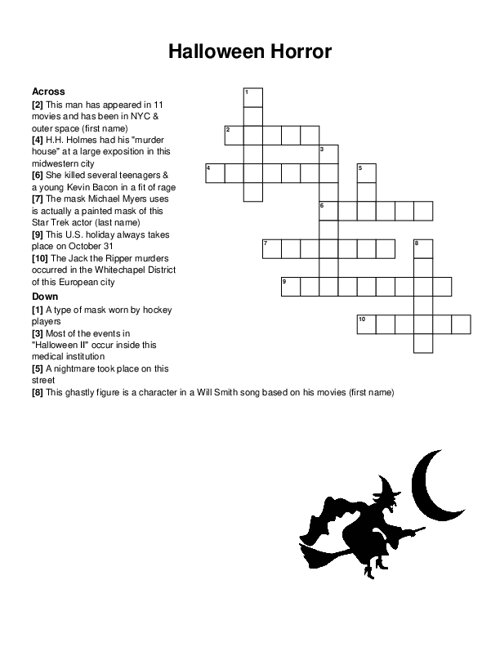 Halloween Horror

Across
[2] This man has appeared in 11 movies and has been in NYC & outer space (first name)
[4] H.H. Holmes had his "murder house" at a large exposition in this midwestern city
[6] She killed several teenagers & a young Kevin Bacon in a fit of rage
[7] The mask Michael Myers uses is actually a painted mask of this Star Trek actor (last name)
[9] This U.S. holiday always takes place on October 31
[10] The Jack the Ripper murders occurred in the Whitechapel District of this European city

Down
[1] A type of mask worn by hockey players
[3] Most of the events in "Halloween II" occur inside this medical institution
[5] A nightmare took place on this street
[8] This ghastly figure is a character in a Will Smith song based on his movies (first name)

1
2
3
4
5
6
7
8
9
10